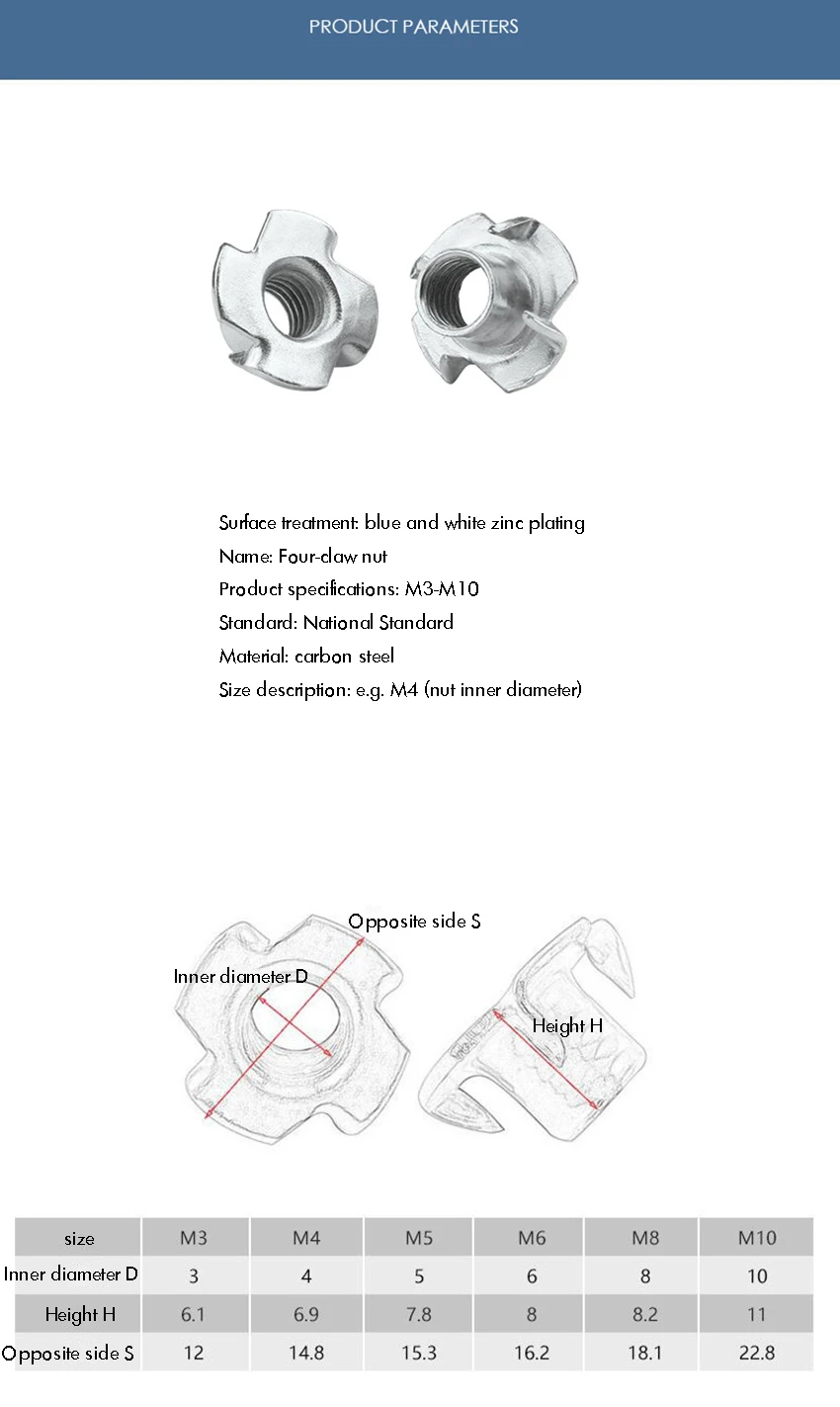 PRODUCT PARAMETERS

Surface treatment: blue and white zinc plating
Name: Four-claw nut
Product specifications: M3-M10
Standard: National Standard
Material: carbon steel
Size description: e.g. M4 (nut inner diameter)

Opposite side S
Inner diameter D
Height H

| size | M3 | M4 | M5 | M6 | M8 | M10 |
|---|---|---|---|---|---|---|
| Inner diameter D | 3 | 4 | 5 | 6 | 8 | 10 |
| Height H | 6.1 | 6.9 | 7.8 | 8 | 8.2 | 11 |
| Opposite side S | 12 | 14.8 | 15.3 | 16.2 | 18.1 | 22.8 |